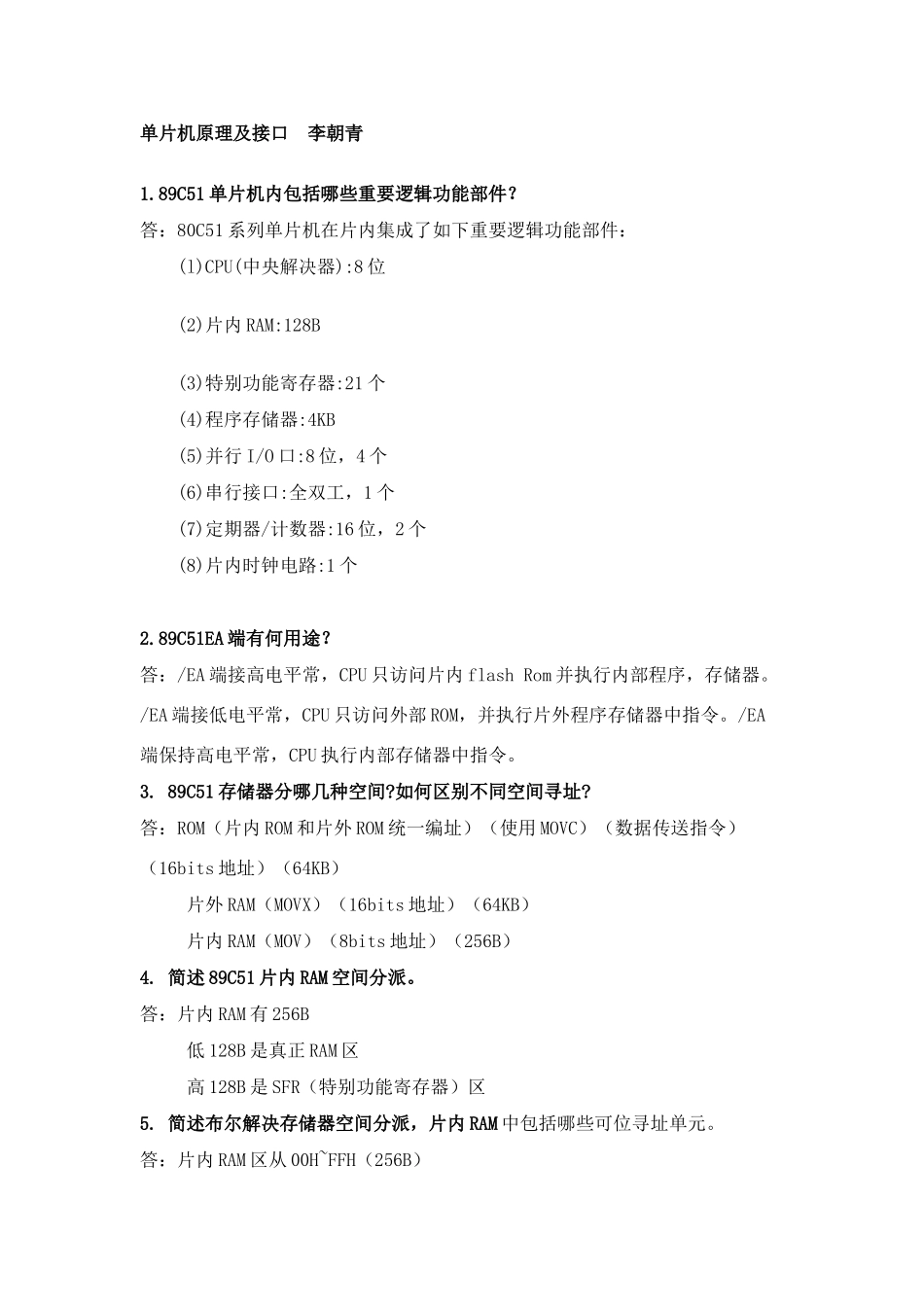 单片机原理及接口　李朝青

1.89C51单片机内包括哪些重要逻辑功能部件？

答：80C51系列单片机在片内集成了如下重要逻辑功能部件：

(1)CPU(中央解决器):8位

(2)片内RAM:128B

(3)特别功能寄存器:21个

(4)程序存储器:4KB

(5)并行I/O口:8位，4个

(6)串行接口:全双工，1个

(7)定期器/计数器:16位，2个

(8)片内时钟电路:1个

2.89C51EA端有何用途？

答：/EA端接高电平常，CPU只访问片内flash Rom并执行内部程序，存储器。/EA端接低电平常，CPU只访问外部ROM，并执行片外程序存储器中指令。/EA端保持高电平常，CPU执行内部存储器中指令。

3. 89C51存储器分哪几种空间?如何区别不同空间寻址?

答：ROM（片内ROM和片外ROM统一编址）（使用MOVC）（数据传送指令）（16bits地址）（64KB）

片外RAM（MOVX）（16bits地址）（64KB）

片内RAM（MOV）（8bits地址）（256B）

4. 简述89C51片内RAM空间分派。

答：片内RAM有256B

低128B是真正RAM区

高128B是SFR（特别功能寄存器）区

5. 简述布尔解决存储器空间分派，片内RAM中包括哪些可位寻址单元。

答：片内RAM区从00H~FFH（256B）